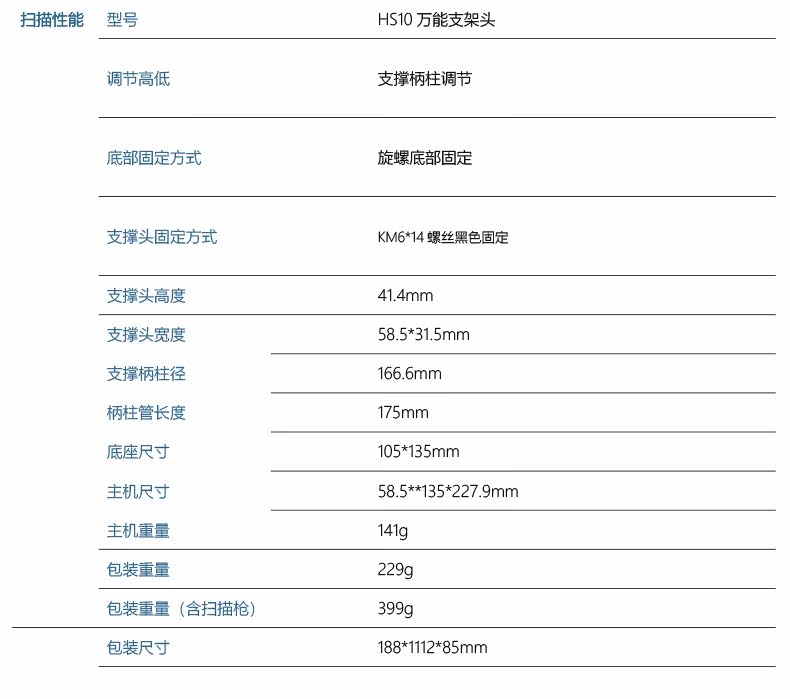 扫描性能

型号 HS10 万能支架头

调节高低 支撑柄柱调节

底部固定方式 旋螺底部固定

支撑头固定方式 KM6*14 螺丝黑色固定

支撑头高度 41.4mm

支撑头宽度 58.5*31.5mm

支撑柄柱径 166.6mm

柄柱管长度 175mm

底座尺寸 105*135mm

主机尺寸 58.5**135*227.9mm

主机重量 141g

包装重量 229g

包装重量（含扫描枪） 399g

包装尺寸 188*1112*85mm